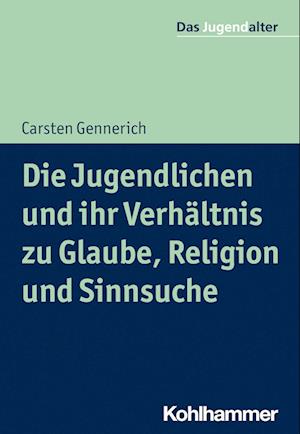 Das Jugendalter

Carsten Gennerich

Die Jugendlichen und ihr Verhältnis zu Glaube, Religion und Sinnsuche

Kohlhammer